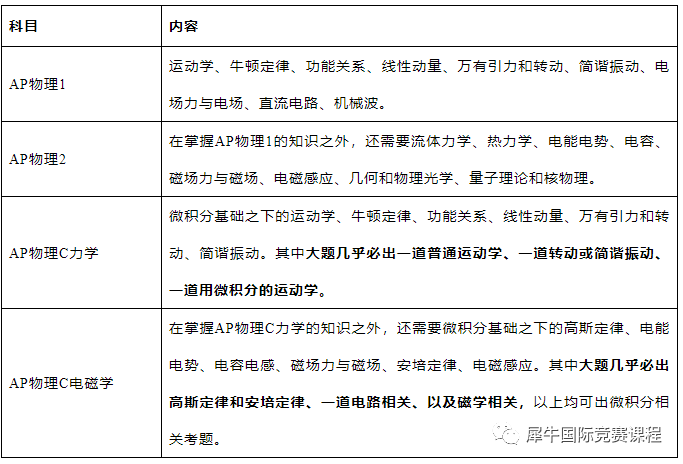 | 科目 | 内容 |
|---|---|
| AP物理1 | 运动学、牛顿定律、功能关系、线性动量、万有引力和转动、简谐振动、电场力与电场、直流电路、机械波。 |
| AP物理2 | 在掌握AP物理1的知识之外，还需要流体力学、热力学、电能电势、电容、磁场力与磁场、电磁感应、几何和物理光学、量子理论和核物理。 |
| AP物理C力学 | 微积分基础之下的运动学、牛顿定律、功能关系、线性动量、万有引力和转动、简谐振动。其中大题几乎必出一道普通运动学、一道转动或简谐振动、一道用微积分的运动学。 |
| AP物理C电磁学 | 在掌握AP物理C力学的知识之外，还需要微积分基础之下的高斯定律、电能电势、电容电感、磁场力与磁场、安培定律、电磁感应。其中大题几乎必出高斯定律和安培定律、一道电路相关、以及磁学相关，以上均可出微积分相关考题。 |

犀牛国际竞赛课程